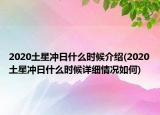 2020土星冲日什么时候介绍(2020土星冲日什么时候详细情况如何)